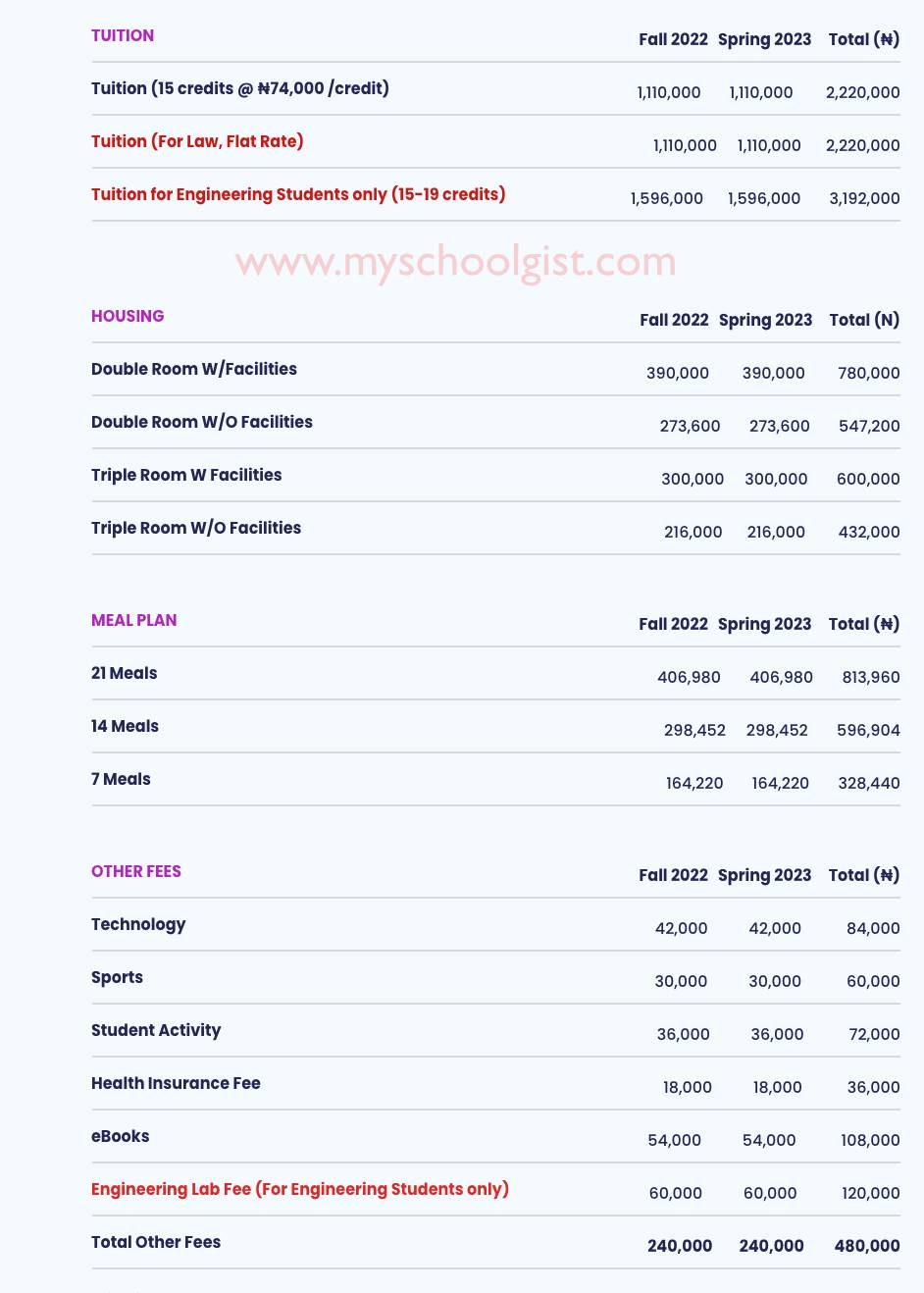 | TUITION | Fall 2022 | Spring 2023 | Total (₦) |
|---|---|---|---|
| Tuition (15 credits @ ₦74,000 /credit) | 1,110,000 | 1,110,000 | 2,220,000 |
| Tuition (For Law, Flat Rate) | 1,110,000 | 1,110,000 | 2,220,000 |
| Tuition for Engineering Students only (15-19 credits) | 1,596,000 | 1,596,000 | 3,192,000 |

www.myschoolgist.com

| HOUSING | Fall 2022 | Spring 2023 | Total (N) |
|---|---|---|---|
| Double Room W/Facilities | 390,000 | 390,000 | 780,000 |
| Double Room W/O Facilities | 273,600 | 273,600 | 547,200 |
| Triple Room W Facilities | 300,000 | 300,000 | 600,000 |
| Triple Room W/O Facilities | 216,000 | 216,000 | 432,000 |

| MEAL PLAN | Fall 2022 | Spring 2023 | Total (₦) |
|---|---|---|---|
| 21 Meals | 406,980 | 406,980 | 813,960 |
| 14 Meals | 298,452 | 298,452 | 596,904 |
| 7 Meals | 164,220 | 164,220 | 328,440 |

| OTHER FEES | Fall 2022 | Spring 2023 | Total (₦) |
|---|---|---|---|
| Technology | 42,000 | 42,000 | 84,000 |
| Sports | 30,000 | 30,000 | 60,000 |
| Student Activity | 36,000 | 36,000 | 72,000 |
| Health Insurance Fee | 18,000 | 18,000 | 36,000 |
| eBooks | 54,000 | 54,000 | 108,000 |
| Engineering Lab Fee (For Engineering Students only) | 60,000 | 60,000 | 120,000 |
| Total Other Fees | 240,000 | 240,000 | 480,000 |